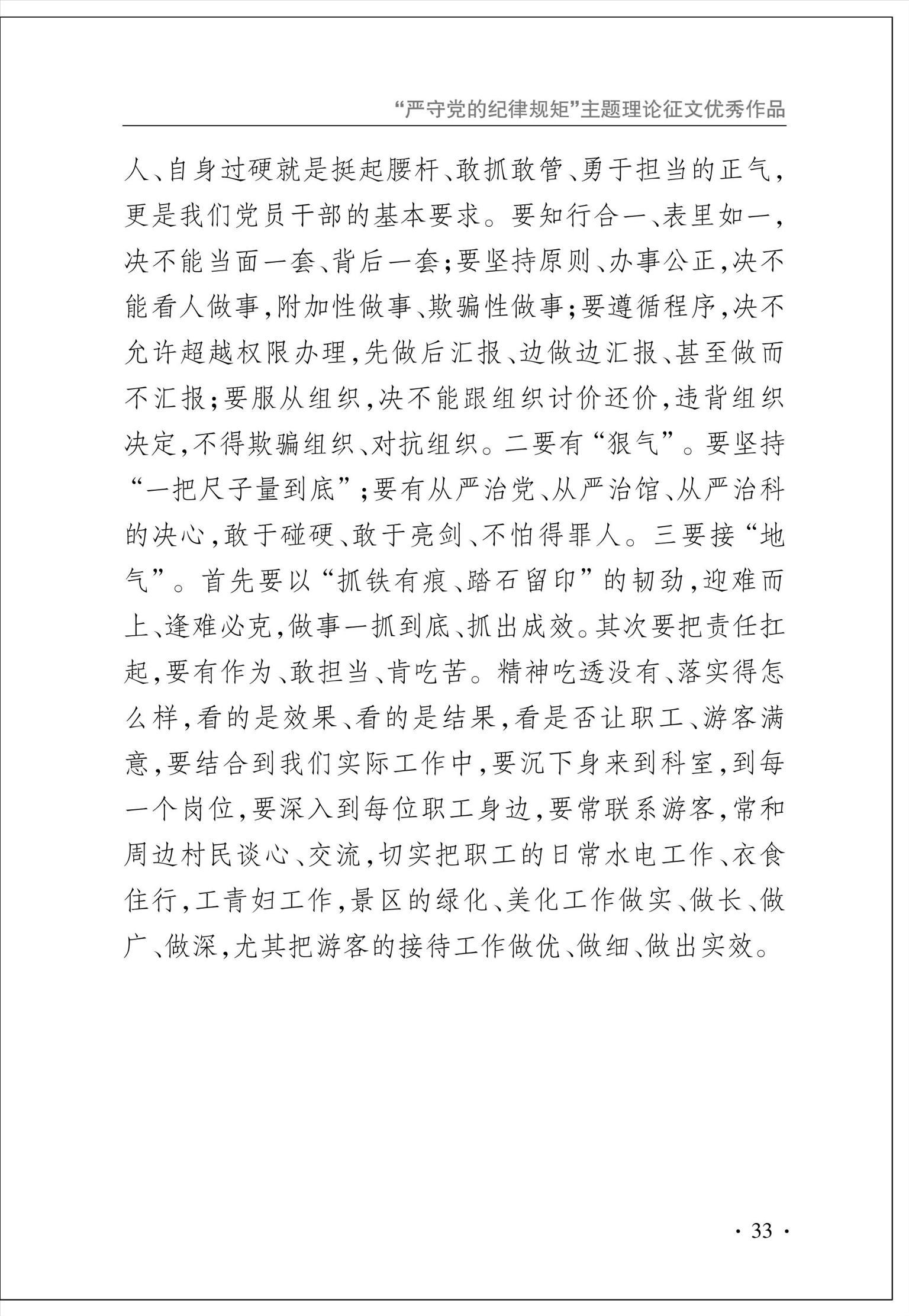 “严守党的纪律规矩”主题理论征文优秀作品

人、自身过硬就是挺起腰杆、敢抓敢管、勇于担当的正气，更是我们党员干部的基本要求。要知行合一、表里如一，决不能当面一套、背后一套；要坚持原则、办事公正，决不能看人做事，附加性做事、欺骗性做事；要遵循程序，决不允许超越权限办理，先做后汇报、边做边汇报、甚至做而不汇报；要服从组织，决不能跟组织讨价还价，违背组织决定，不得欺骗组织、对抗组织。二要有“狠气”。要坚持“一把尺子量到底”；要有从严治党、从严治馆、从严治科的决心，敢于碰硬、敢于亮剑、不怕得罪人。三要接“地气”。首先要以“抓铁有痕、踏石留印”的韧劲，迎难而上、逢难必克，做事一抓到底、抓出成效。其次要把责任扛起，要有作为、敢担当、肯吃苦。精神吃透没有、落实得怎么样，看的是效果、看的是结果，看是否让职工、游客满意，要结合到我们实际工作中，要沉下身来到科室，到每一个岗位，要深入到每位职工身边，要常联系游客，常和周边村民谈心、交流，切实把职工的日常水电工作、衣食住行，工青妇工作，景区的绿化、美化工作做实、做长、做广、做深，尤其把游客的接待工作做优、做细、做出实效。

· 33 ·